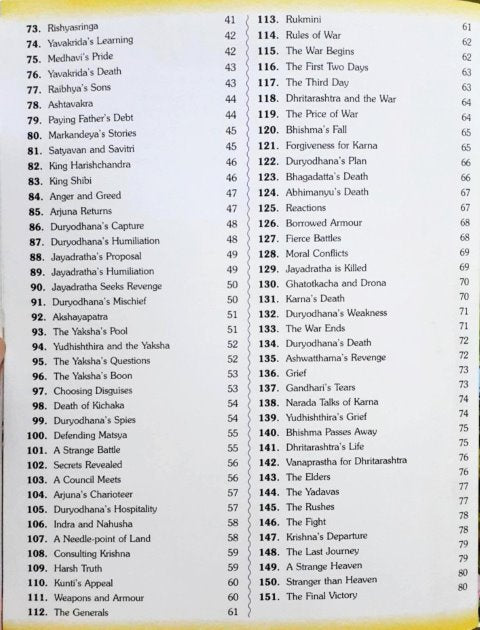 73. Rishyasringa 41
74. Yavakrida's Learning 42
75. Medhavi's Pride 42
76. Yavakrida's Death 43
77. Raibhya's Sons 43
78. Ashtavakra 44
79. Paying Father's Debt 44
80. Markandeya's Stories 45
81. Satyavan and Savitri 45
82. King Harishchandra 46
83. King Shibi 46
84. Anger and Greed 47
85. Arjuna Returns 47
86. Duryodhana's Capture 48
87. Duryodhana's Humiliation 48
88. Jayadratha's Proposal 49
89. Jayadratha's Humiliation 49
90. Jayadratha Seeks Revenge 50
91. Duryodhana's Mischief 50
92. Akshayapatra 51
93. The Yaksha's Pool 51
94. Yudhishthira and the Yaksha 52
95. The Yaksha's Questions 52
96. The Yaksha's Boon 53
97. Choosing Disguises 53
98. Death of Kichaka 54
99. Duryodhana's Spies 54
100. Defending Matsya 55
101. A Strange Battle 55
102. Secrets Revealed 56
103. A Council Meets 56
104. Arjuna's Charioteer 57
105. Duryodhana's Hospitality 57
106. Indra and Nahusha 58
107. A Needle-point of Land 58
108. Consulting Krishna 59
109. Harsh Truth 59
110. Kunti's Appeal 60
111. Weapons and Armour 60
112. The Generals 61

113. Rukmini 61
114. Rules of War 62
115. The War Begins 62
116. The First Two Days 63
117. The Third Day 63
118. Dhritarashtra and the War 64
119. The Price of War 64
120. Bhishma's Fall 65
121. Forgiveness for Karna 65
122. Duryodhana's Plan 66
123. Bhagadatta's Death 66
124. Abhimanyu's Death 67
125. Reactions 67
126. Borrowed Armour 68
127. Fierce Battles 68
128. Moral Conflicts 69
129. Jayadratha is Killed 69
130. Ghatotkacha and Drona 70
131. Karna's Death 70
132. Duryodhana's Weakness 71
133. The War Ends 71
134. Duryodhana's Death 72
135. Ashwatthama's Revenge 72
136. Grief 73
137. Gandhari's Tears 73
138. Narada Talks of Karna 74
139. Yudhishthira's Grief 74
140. Bhishma Passes Away 75
141. Dhritarashtra's Life 75
142. Vanaprastha for Dhritarashtra 76
143. The Elders 76
144. The Yadavas 77
145. The Rushes 77
146. The Fight 78
147. Krishna's Departure 78
148. The Last Journey 79
149. A Strange Heaven 79
150. Stranger than Heaven 80
151. The Final Victory 80